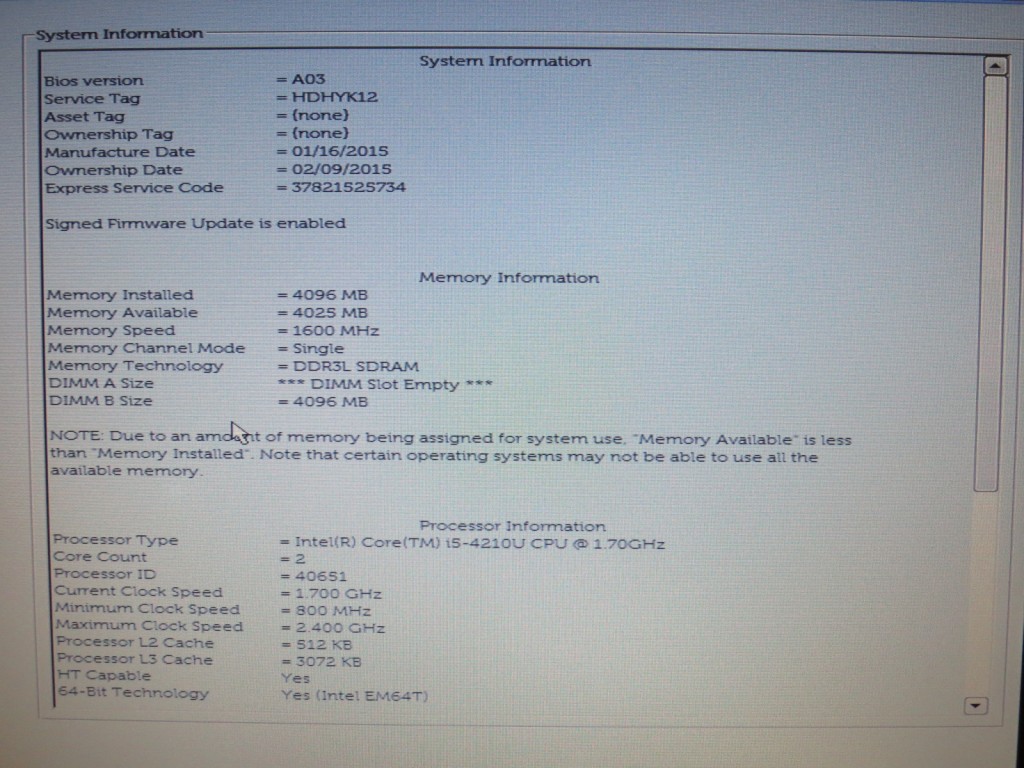 System Information

System Information

Bios version = A03
Service Tag = HDHYK12
Asset Tag = (none)
Ownership Tag = (none)
Manufacture Date = 01/16/2015
Ownership Date = 02/09/2015
Express Service Code = 37821525734

Signed Firmware Update is enabled

Memory Information

Memory Installed = 4096 MB
Memory Available = 4025 MB
Memory Speed = 1600 MHz
Memory Channel Mode = Single
Memory Technology = DDR3L SDRAM
DIMM A Size *** DIMM Slot Empty ***
DIMM B Size = 4096 MB

NOTE: Due to an amount of memory being assigned for system use, "Memory Available" is less than "Memory Installed". Note that certain operating systems may not be able to use all the available memory.

Processor Information

Processor Type = Intel(R) Core(TM) i5-4210U CPU @ 1.70GHz
Core Count = 2
Processor ID = 40651
Current Clock Speed = 1.700 GHz
Minimum Clock Speed = 800 MHz
Maximum Clock Speed = 2.400 GHz
Processor L2 Cache = 512 KB
Processor L3 Cache = 3072 KB
HT Capable Yes
64-Bit Technology Yes (Intel EM64T)